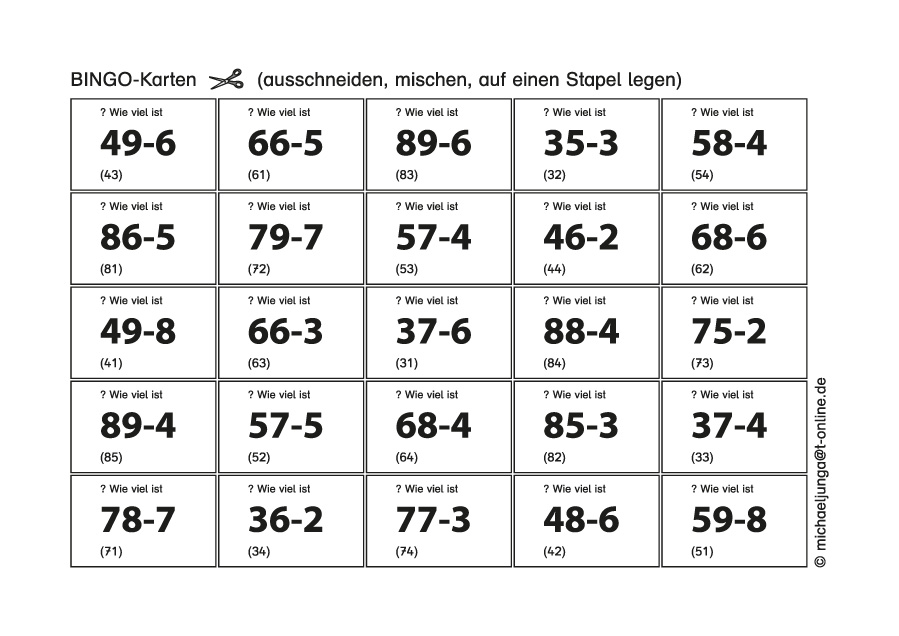 BINGO-Karten (ausschneiden, mischen, auf einen Stapel legen)

| ? Wie viel ist 49-6 (43) | ? Wie viel ist 66-5 (61) | ? Wie viel ist 89-6 (83) | ? Wie viel ist 35-3 (32) | ? Wie viel ist 58-4 (54) |
|---|---|---|---|---|
| ? Wie viel ist 86-5 (81) | ? Wie viel ist 79-7 (72) | ? Wie viel ist 57-4 (53) | ? Wie viel ist 46-2 (44) | ? Wie viel ist 68-6 (62) |
| ? Wie viel ist 49-8 (41) | ? Wie viel ist 66-3 (63) | ? Wie viel ist 37-6 (31) | ? Wie viel ist 88-4 (84) | ? Wie viel ist 75-2 (73) |
| ? Wie viel ist 89-4 (85) | ? Wie viel ist 57-5 (52) | ? Wie viel ist 68-4 (64) | ? Wie viel ist 85-3 (82) | ? Wie viel ist 37-4 (33) |
| ? Wie viel ist 78-7 (71) | ? Wie viel ist 36-2 (34) | ? Wie viel ist 77-3 (74) | ? Wie viel ist 48-6 (42) | ? Wie viel ist 59-8 (51) |

© michaeljunga@t-online.de